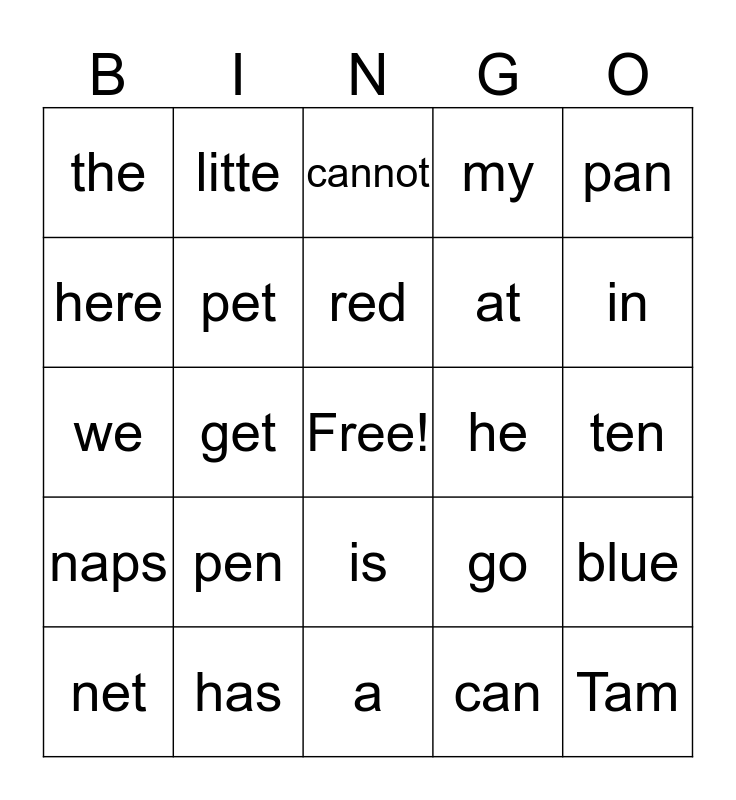 | B | I | N | G | O |
|---|---|---|---|---|
| the | litte | cannot | my | pan |
| here | pet | red | at | in |
| we | get | Free! | he | ten |
| naps | pen | is | go | blue |
| net | has | a | can | Tam |